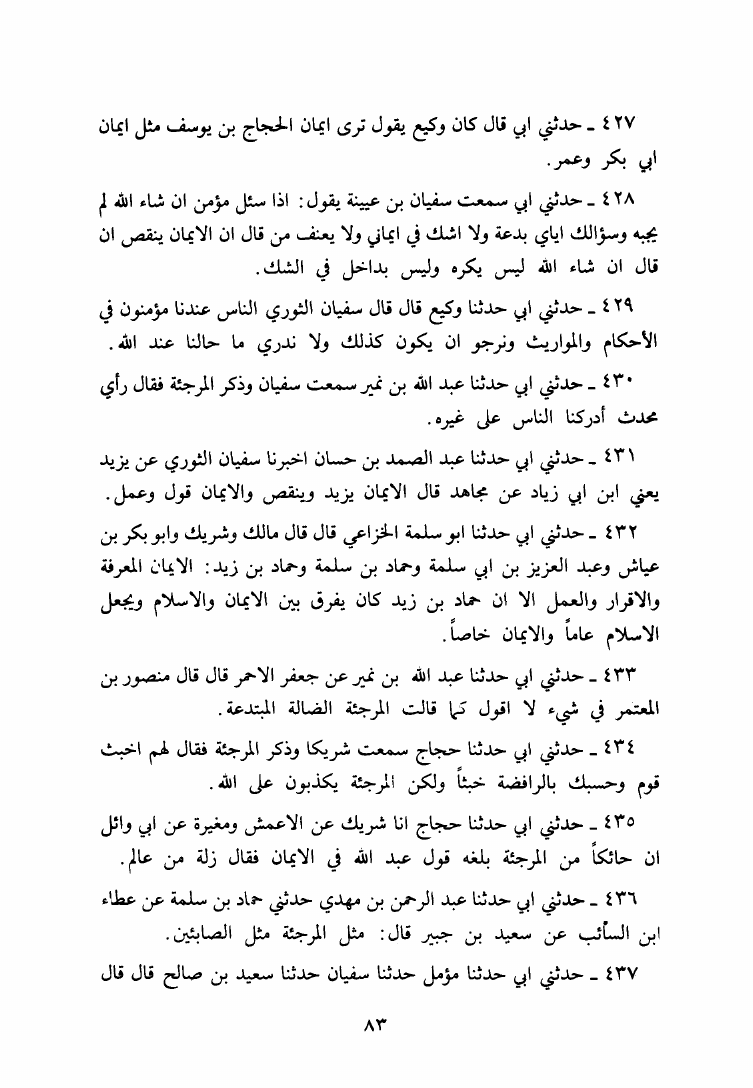 ٤٢٧ ـ حدثني ابي قال كان وكيع يقول ترى ايمان الحجاج بن يوسف مثل ايمان ابي بكر وعمر.

٤٢٨ ـ حدثني ابي سمعت سفيان بن عيينة يقول: اذا سئل مؤمن ان شاء الله لم يجبه وسؤالك اياي بدعة ولا اشك في ايماني ولا يعنف من قال ان الايمان ينقص ان قال ان شاء الله ليس يكره وليس بداخل في الشك.

٤٢٩ ـ حدثني ابي حدثنا وكيع قال قال سفيان الثوري الناس عندنا مؤمنون في الأحكام والمواريث ونرجو ان يكون كذلك ولا ندري ما حالنا عند الله.

٤٣٠ ـ حدثني ابي حدثنا عبد الله بن نمير سمعت سفيان وذكر المرجئة فقال رأي محدث أدركنا الناس على غيره.

٤٣١ ـ حدثني ابي حدثنا عبد الصمد بن حسان اخبرنا سفيان الثوري عن يزيد يعني ابن ابي زياد عن مجاهد قال الايمان يزيد وينقص والايمان قول وعمل.

٤٣٢ ـ حدثني ابي حدثنا ابو سلمة الخزاعي قال قال مالك وشريك وابو بكر بن عياش وعبد العزيز بن ابي سلمة وحماد بن سلمة وحماد بن زيد: الايمان المعرفة والاقرار والعمل الا ان حماد بن زيد كان يفرق بين الايمان والاسلام ويجعل الاسلام عاماً والايمان خاصاً.

٤٣٣ ـ حدثني ابي حدثنا عبد الله بن نمير عن جعفر الاحمر قال قال منصور بن المعتمر في شيء لا اقول كما قالت المرجئة الضالة المبتدعة.

٤٣٤ ـ حدثني ابي حدثنا حجاج سمعت شريكا وذكر المرجئة فقال لهم اخبث قوم وحسبك بالرافضة خبثاً ولكن المرجئة يكذبون على الله.

٤٣٥ ـ حدثني ابي حدثنا حجاج انا شريك عن الاعمش ومغيرة عن ابي وائل ان حائكاً من المرجئة بلغه قول عبد الله في الايمان فقال زلة من عالم.

٤٣٦ ـ حدثني ابي حدثنا عبد الرحمن بن مهدي حدثني حماد بن سلمة عن عطاء ابن السائب عن سعيد بن جبير قال: مثل المرجئة مثل الصابئين.

٤٣٧ ـ حدثني ابي حدثنا مؤمل حدثنا سفيان حدثنا سعيد بن صالح قال قال

٨٣